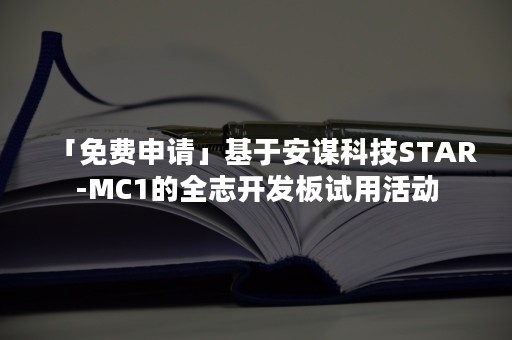 「免费申请」基于安谋科技STAR-MC1的全志开发板试用活动